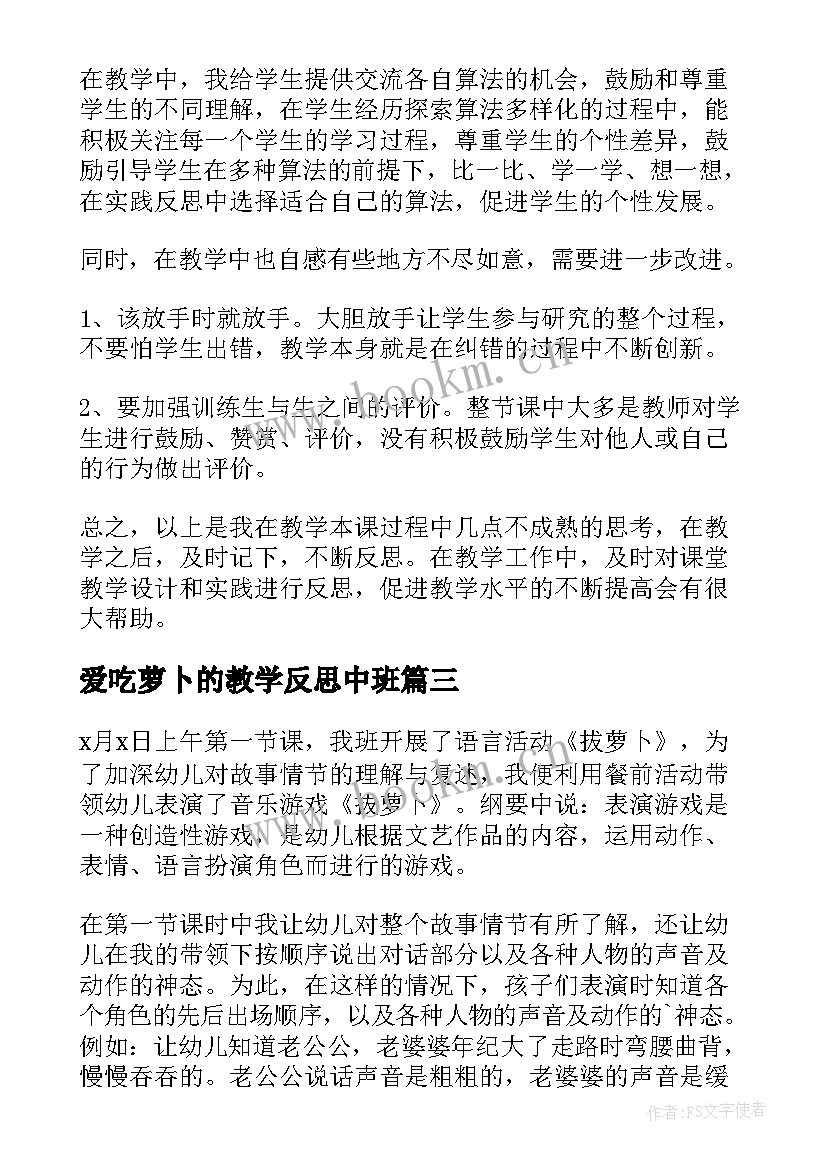 在教学中，我给学生提供交流各自算法的机会，鼓励和尊重学生的不同理解，在学生经历探索算法多样化的过程中，能积极关注每一个学生的学习过程，尊重学生的个性差异，鼓励引导学生在多种算法的前提下，比一比、学一学、想一想，在实践反思中选择适合自己的算法，促进学生的个性发展。

同时，在教学中也自感有些地方不尽如意，需要进一步改进。

1、该放手时就放手。大胆放手让学生参与研究的整个过程，不要怕学生出错，教学本身就是在纠错的过程中不断创新。

2、要加强训练生与生之间的评价。整节课中大多是教师对学生进行鼓励、赞赏、评价，没有积极鼓励学生对他人或自己的行为做出评价。

总之，以上是我在教学本课过程中几点不成熟的思考，在教学之后，及时记下，不断反思。在教学工作中，及时对课堂教学设计和实践进行反思，促进教学水平的不断提高会有很大帮助。

爱吃萝卜的教学反思中班篇三

x月x日上午第一节课，我班开展了语言活动《拔萝卜》，为了加深幼儿对故事情节的理解与复述，我便利用餐前活动带领幼儿表演了音乐游戏《拔萝卜》。纲要中说：表演游戏是一种创造性游戏，是幼儿根据文艺作品的内容，运用动作、表情、语言扮演角色而进行的游戏。

在第一节课时中我让幼儿对整个故事情节有所了解，还让幼儿在我的带领下按顺序说出对话部分以及各种人物的声音及动作的神态。为此，在这样的情况下，孩子们表演时知道各个角色的先后出场顺序，以及各种人物的声音及动作的`神态。例如：让幼儿知道老公公，老婆婆年纪大了走路时弯腰曲背，慢慢吞吞的。老公公说话声音是粗粗的，老婆婆的声音是缓

www.bookm.com

作者：FS文字使者